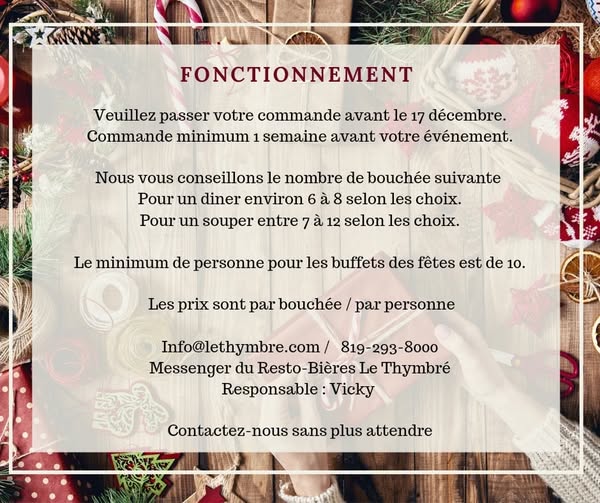 FONCTIONNEMENT

Veuillez passer votre commande avant le 17 décembre.
Commande minimum 1 semaine avant votre événement.

Nous vous conseillons le nombre de bouchée suivante
Pour un diner environ 6 à 8 selon les choix.
Pour un souper entre 7 à 12 selon les choix.

Le minimum de personne pour les buffets des fêtes est de 10.

Les prix sont par bouchée / par personne

Info@lethymbre.com / 819-293-8000
Messenger du Resto-Bières Le Thymbré
Responsable : Vicky

Contactez-nous sans plus attendre